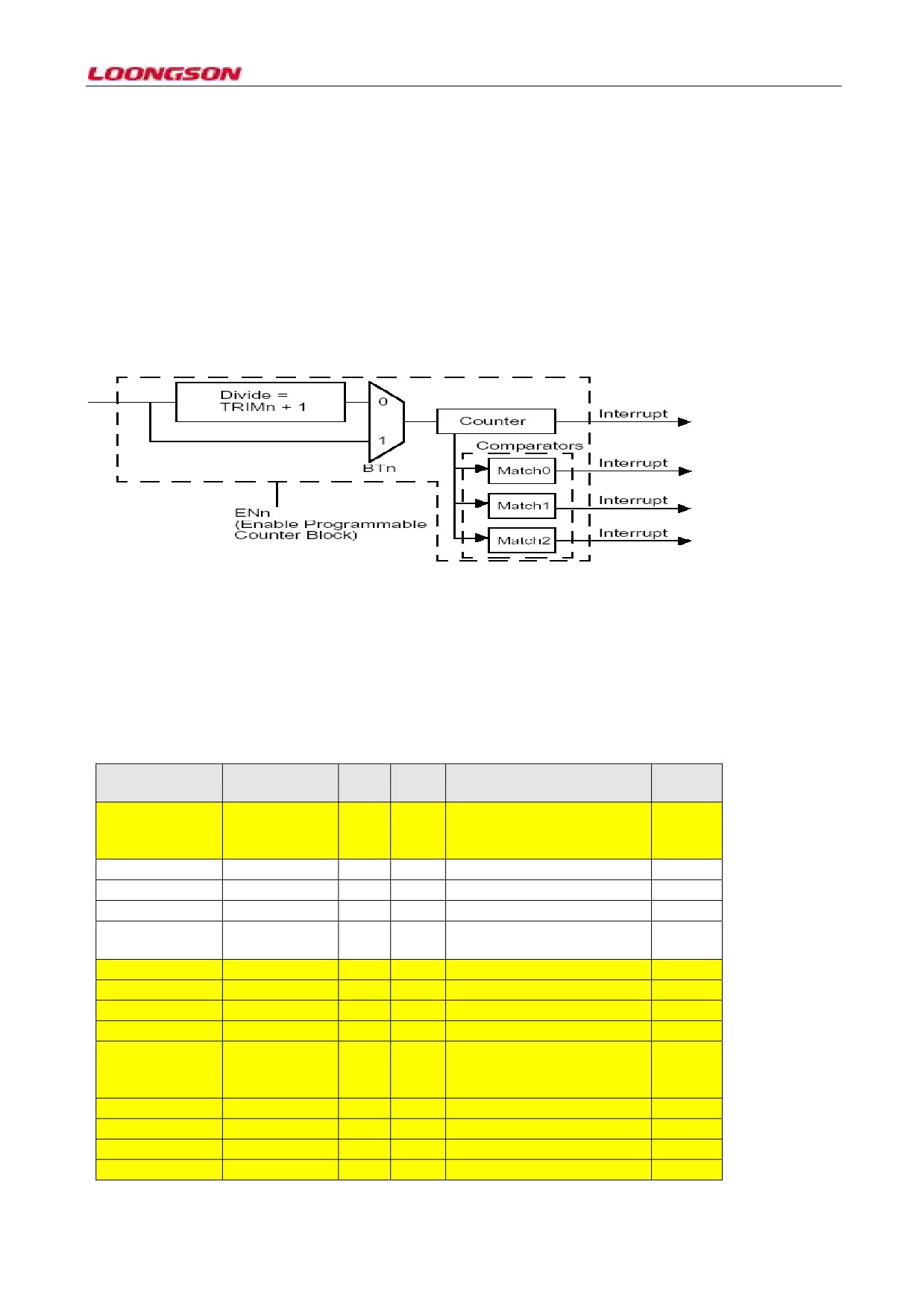 LOONGSON

Divide = TRIMn + 1

0

1

BTn

Counter

Interrupt

Comparators

Match0

Interrupt

Match1

Interrupt

Match2

Interrupt

ENn
(Enable Programmable
Counter Block)